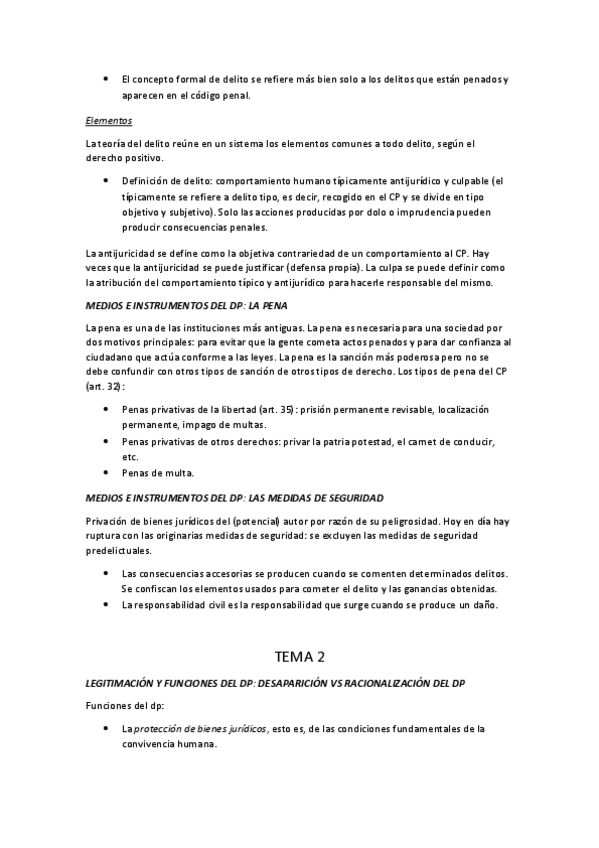 • El concepto formal de delito se refiere más bien solo a los delitos que están penados y aparecen en el código penal.

Elementos

La teoría del delito reúne en un sistema los elementos comunes a todo delito, según el derecho positivo.

• Definición de delito: comportamiento humano típicamente antijurídico y culpable (el típicamente se refiere a delito tipo, es decir, recogido en el CP y se divide en tipo objetivo y subjetivo). Solo las acciones producidas por dolo o imprudencia pueden producir consecuencias penales.

La antijuricidad se define como la objetiva contrariedad de un comportamiento al CP. Hay veces que la antijuricidad se puede justificar (defensa propia). La culpa se puede definir como la atribución del comportamiento típico y antijurídico para hacerle responsable del mismo.

MEDIOS E INSTRUMENTOS DEL DP: LA PENA

La pena es una de las instituciones más antiguas. La pena es necesaria para una sociedad por dos motivos principales: para evitar que la gente cometa actos penados y para dar confianza al ciudadano que actúa conforme a las leyes. La pena es la sanción más poderosa pero no se debe confundir con otros tipos de sanción de otros tipos de derecho. Los tipos de pena del CP (art. 32):

• Penas privativas de la libertad (art. 35): prisión permanente revisable, localización permanente, impago de multas.
• Penas privativas de otros derechos: privar la patria potestad, el carnet de conducir, etc.
• Penas de multa.

MEDIOS E INSTRUMENTOS DEL DP: LAS MEDIDAS DE SEGURIDAD

Privación de bienes jurídicos del (potencial) autor por razón de su peligrosidad. Hoy en día hay ruptura con las originarias medidas de seguridad: se excluyen las medidas de seguridad predelictuales.

• Las consecuencias accesorias se producen cuando se comenten determinados delitos. Se confiscan los elementos usados para cometer el delito y las ganancias obtenidas.
• La responsabilidad civil es la responsabilidad que surge cuando se produce un daño.

TEMA 2

LEGITIMACIÓN Y FUNCIONES DEL DP: DESAPARICIÓN VS RACIONALIZACIÓN DEL DP

Funciones del dp:

• La protección de bienes jurídicos, esto es, de las condiciones fundamentales de la convivencia humana.